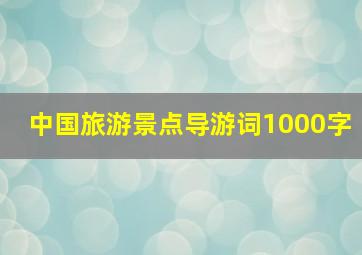 中国旅游景点导游词1000字